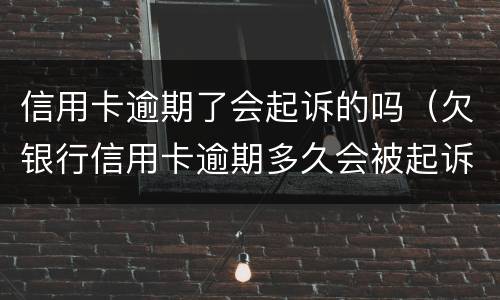 信用卡逾期了会起诉的吗（欠银行信用卡逾期多久会被起诉